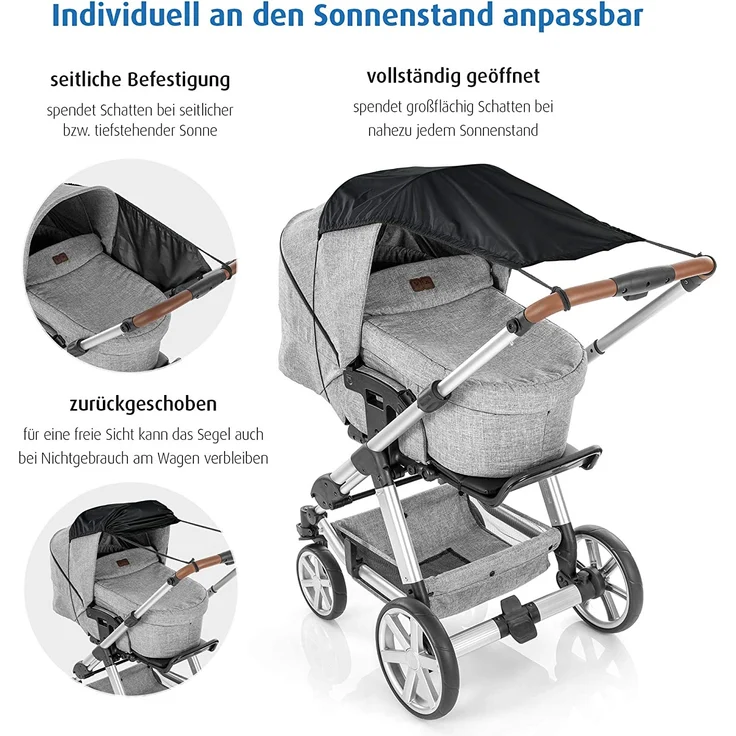 Individuell an den Sonnenstand anpassbar

seitliche Befestigung

spendet Schatten bei seitlicher bzw. tiefstehender Sonne

vollständig geöffnet

spendet großflächig Schatten bei nahezu jedem Sonnenstand

zurückgeschoben

für eine freie Sicht kann das Segel auch bei Nichtgebrauch am Wagen verbleiben